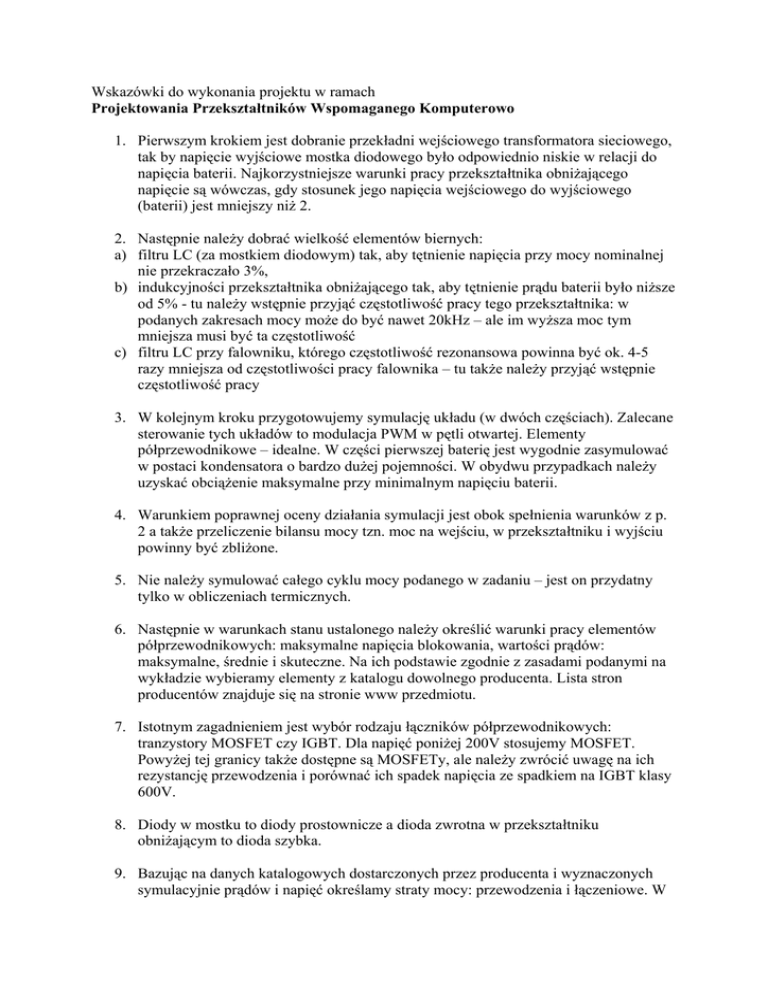 Wskazówki do wykonania projektu w ramach
**Projektowania Przekształtników Wspomaganego Komputerowo**

1. Pierwszym krokiem jest dobranie przekładni wejściowego transformatora sieciowego, tak by napięcie wyjściowe mostka diodowego było odpowiednio niskie w relacji do napięcia baterii. Najkorzystniejsze warunki pracy przekształtnika obniżającego napięcie są wówczas, gdy stosunek jego napięcia wejściowego do wyjściowego (baterii) jest mniejszy niż 2.

2. Następnie należy dobrać wielkość elementów biernych:
a) filtru LC (za mostkiem diodowym) tak, aby tętnienie napięcia przy mocy nominalnej nie przekraczało 3%,
b) indukcyjności przekształtnika obniżającego tak, aby tętnienie prądu baterii było niższe od 5% - tu należy wstępnie przyjąć częstotliwość pracy tego przekształtnika: w podanych zakresach mocy może do być nawet 20kHz – ale im wyższa moc tym mniejsza musi być ta częstotliwość
c) filtru LC przy falowniku, którego częstotliwość rezonansowa powinna być ok. 4-5 razy mniejsza od częstotliwości pracy falownika – tu także należy przyjąć wstępnie częstotliwość pracy

3. W kolejnym kroku przygotowujemy symulację układu (w dwóch częściach). Zalecane sterowanie tych układów to modulacja PWM w pętli otwartej. Elementy półprzewodnikowe – idealne. W części pierwszej baterię jest wygodnie zasymulować w postaci kondensatora o bardzo dużej pojemności. W obydwu przypadkach należy uzyskać obciążenie maksymalne przy minimalnym napięciu baterii.

4. Warunkiem poprawnej oceny działania symulacji jest obok spełnienia warunków z p. 2 a także przeliczenie bilansu mocy tzn. moc na wejściu, w przekształtniku i wyjściu powinny być zbliżone.

5. Nie należy symulować całego cyklu mocy podanego w zadaniu – jest on przydatny tylko w obliczeniach termicznych.

6. Następnie w warunkach stanu ustalonego należy określić warunki pracy elementów półprzewodnikowych: maksymalne napięcia blokowania, wartości prądów: maksymalne, średnie i skuteczne. Na ich podstawie zgodnie z zasadami podanymi na wykładzie wybieramy elementy z katalogu dowolnego producenta. Lista stron producentów znajduje się na stronie www przedmiotu.

7. Istotnym zagadnieniem jest wybór rodzaju łączników półprzewodnikowych: tranzystory MOSFET czy IGBT. Dla napięć poniżej 200V stosujemy MOSFET. Powyżej tej granicy także dostępne są MOSFETy, ale należy zwrócić uwagę na ich rezystancję przewodzenia i porównać ich spadek napięcia ze spadkiem na IGBT klasy 600V.

8. Diody w mostku to diody prostownicze a dioda zwrotna w przekształtniku obniżającym to dioda szybka.

9. Bazując na danych katalogowych dostarczonych przez producenta i wyznaczonych symulacyjnie prądów i napięć określamy straty mocy: przewodzenia i łączeniowe. W